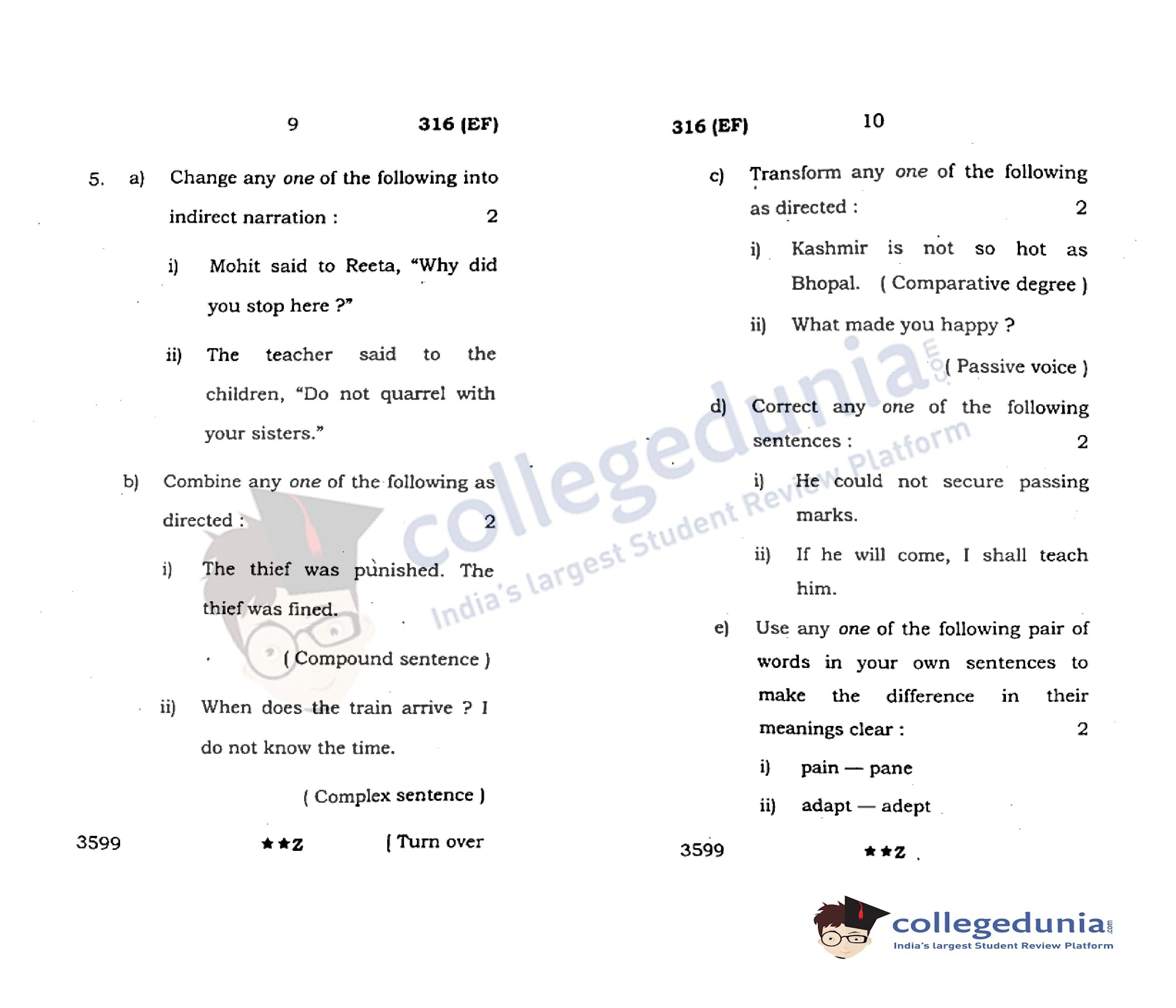 9 316 (EF)

5. a) Change any one of the following into indirect narration : 2

i) Mohit said to Reeta, "Why did you stop here ?"

ii) The teacher said to the children, "Do not quarrel with your sisters."

b) Combine any one of the following as directed : 2

i) The thief was punished. The thief was fined.

( Compound sentence )

ii) When does the train arrive ? I do not know the time.

( Complex sentence )

3599 ★★Z [ Turn over

316 (EF) 10

c) Transform any one of the following as directed : 2

i) Kashmir is not so hot as Bhopal. ( Comparative degree )

ii) What made you happy ?

( Passive voice )

d) Correct any one of the following sentences : 2

i) He could not secure passing marks.

ii) If he will come, I shall teach him.

e) Use any one of the following pair of words in your own sentences to make the difference in their meanings clear : 2

i) pain — pane

ii) adapt — adept

3599 ★★Z

collegedunia.com
India's largest Student Review Platform